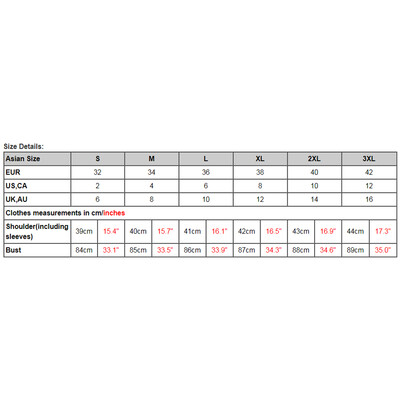 Size Details:

| Asian Size | S | | M | | L | | XL | | 2XL | | 3XL | |
|---|---|---|---|---|---|---|---|---|---|---|---|---|
| EUR | 32 | | 34 | | 36 | | 38 | | 40 | | 42 | |
| US,CA | 2 | | 4 | | 6 | | 8 | | 10 | | 12 | |
| UK,AU | 6 | | 8 | | 10 | | 12 | | 14 | | 16 | |
| Clothes measurements in cm/inches | | | | | | | | | | | | |
| Shoulder(including sleeves) | 39cm | 15.4" | 40cm | 15.7" | 41cm | 16.1" | 42cm | 16.5" | 43cm | 16.9" | 44cm | 17.3" |
| Bust | 84cm | 33.1" | 85cm | 33.5" | 86cm | 33.9" | 87cm | 34.3" | 88cm | 34.6" | 89cm | 35.0" |